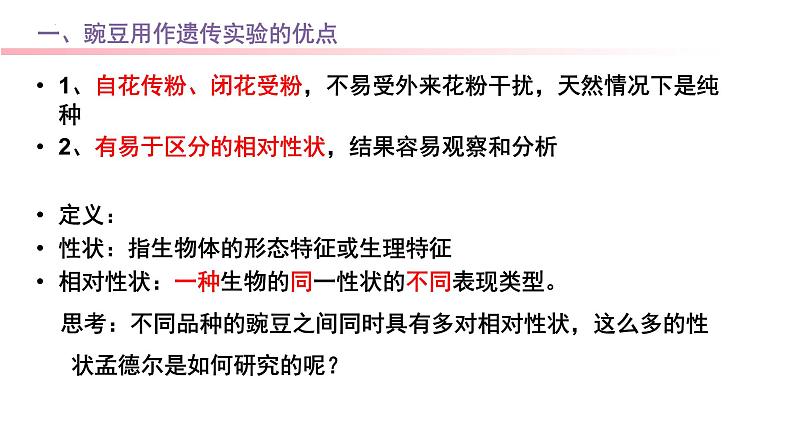 一、豌豆用作遗传实验的优点

• 1、自花传粉、闭花受粉，不易受外来花粉干扰，天然情况下是纯种
• 2、有易于区分的相对性状，结果容易观察和分析

• 定义：
• 性状：指生物体的形态特征或生理特征
• 相对性状：一种生物的同一性状的不同表现类型。

思考：不同品种的豌豆之间同时具有多对相对性状，这么多的性状孟德尔是如何研究的呢？